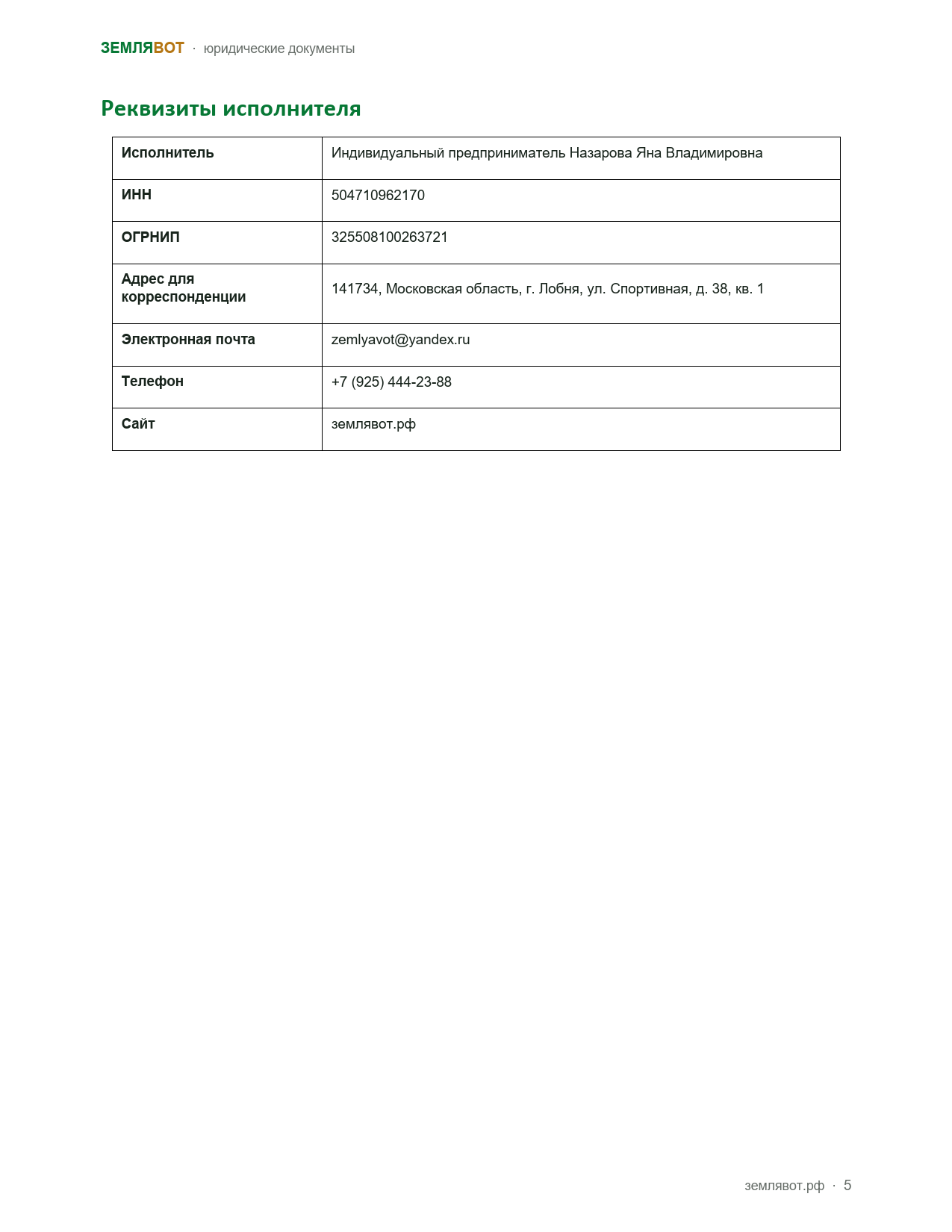 ЗЕМЛЯВОТ · юридические документы

Реквизиты исполнителя

| Исполнитель | Индивидуальный предприниматель Назарова Яна Владимировна |
|---|---|
| ИНН | 504710962170 |
| ОГРНИП | 325508100263721 |
| Адрес для корреспонденции | 141734, Московская область, г. Лобня, ул. Спортивная, д. 38, кв. 1 |
| Электронная почта | zemlyavot@yandex.ru |
| Телефон | +7 (925) 444-23-88 |
| Сайт | землявот.рф |

землявот.рф · 5